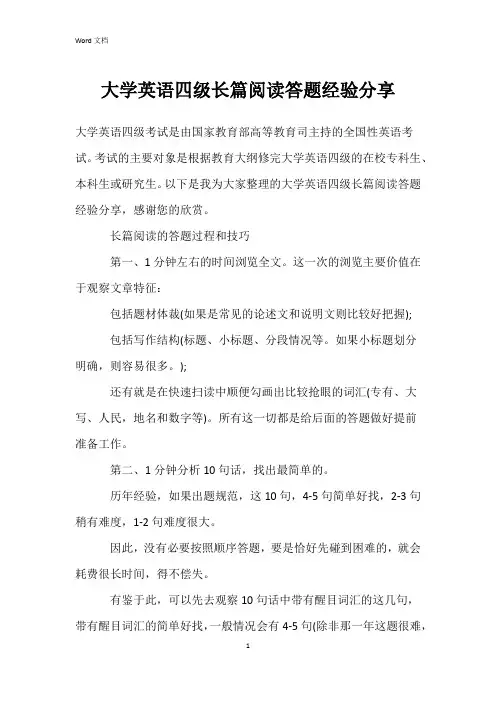 Word 文档

大学英语四级长篇阅读答题经验分享

大学英语四级考试是由国家教育部高等教育司主持的全国性英语考试。考试的主要对象是根据教育大纲修完大学英语四级的在校专科生、本科生或研究生。以下是我为大家整理的大学英语四级长篇阅读答题经验分享，感谢您的欣赏。

长篇阅读的答题过程和技巧

第一、1 分钟左右的时间浏览全文。这一次的浏览主要价值在于观察文章特征：

包括题材体裁(如果是常见的论述文和说明文则比较好把握);

包括写作结构(标题、小标题、分段情况等。如果小标题划分明确，则容易很多。);

还有就是在快速扫读中顺便勾画出比较抢眼的词汇(专有、大写、人民，地名和数字等)。所有这一切都是给后面的答题做好提前准备工作。

第二、1 分钟分析 10 句话，找出最简单的。

历年经验，如果出题规范，这 10 句，4-5 句简单好找，2-3 句稍有难度，1-2 句难度很大。

因此，没有必要按照顺序答题，要是恰好先碰到困难的，就会耗费很长时间，得不偿失。

有鉴于此，可以先去观察 10 句话中带有醒目词汇的这几句，带有醒目词汇的简单好找，一般情况会有 4-5 句(除非那一年这题很难,

1